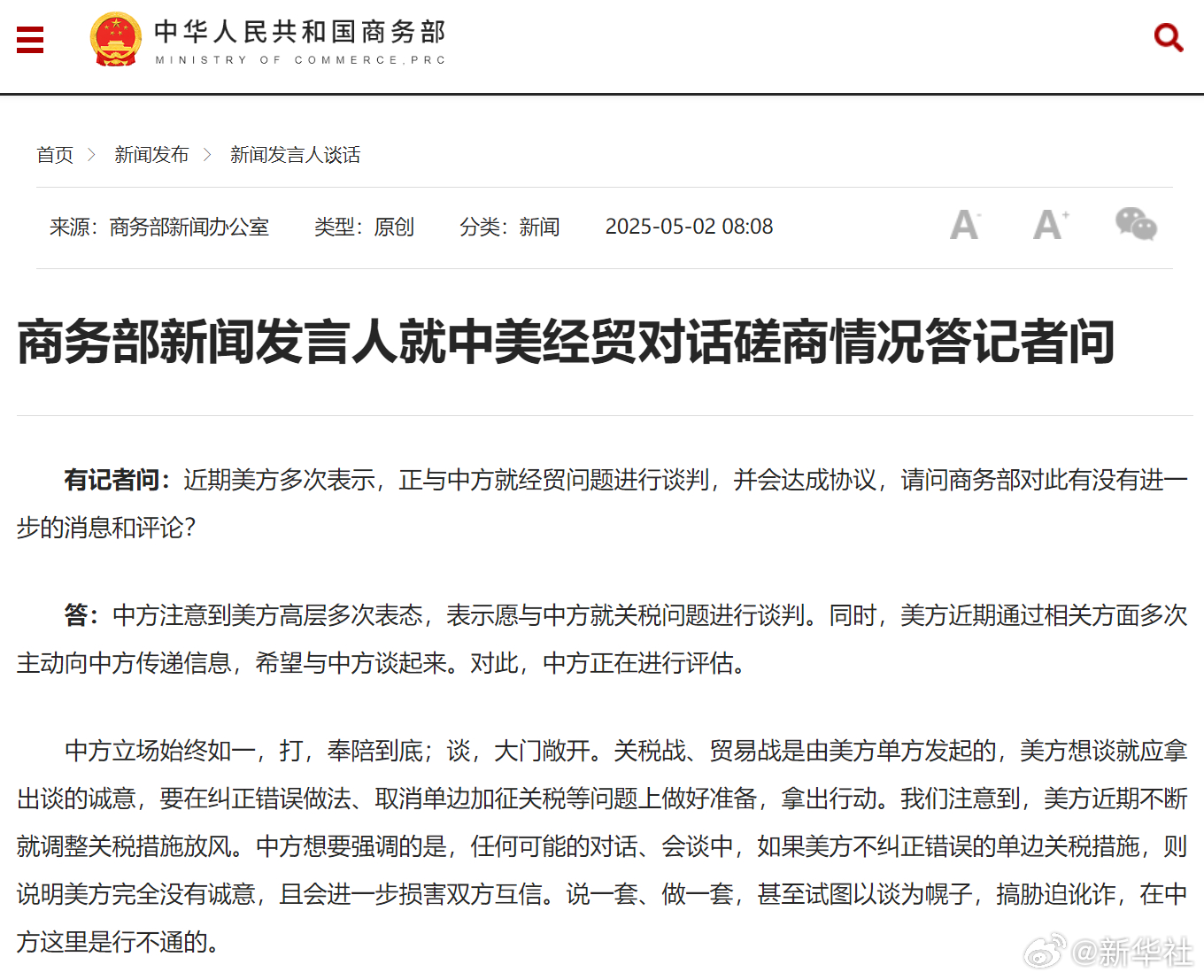 中华人民共和国商务部
MINISTRY OF COMMERCE,PRC

首页 > 新闻发布 > 新闻发言人谈话

来源：商务部新闻办公室 类型：原创 分类：新闻 2025-05-02 08:08

A- A+

商务部新闻发言人就中美经贸对话磋商情况答记者问

有记者问：近期美方多次表示，正与中方就经贸问题进行谈判，并会达成协议，请问商务部对此有没有进一步的消息和评论？

答：中方注意到美方高层多次表态，表示愿与中方就关税问题进行谈判。同时，美方近期通过相关方面多次主动向中方传递信息，希望与中方谈起来。对此，中方正在进行评估。

中方立场始终如一，打，奉陪到底；谈，大门敞开。关税战、贸易战是由美方单方发起的，美方想谈就应拿出谈的诚意，要在纠正错误做法、取消单边加征关税等问题上做好准备，拿出行动。我们注意到，美方近期不断就调整关税措施放风。中方想要强调的是，任何可能的对话、会谈中，如果美方不纠正错误的单边关税措施，则说明美方完全没有诚意，且会进一步损害双方互信。说一套、做一套，甚至试图以谈为幌子，搞胁迫讹诈，在中方这里是行不通的。

@新华社